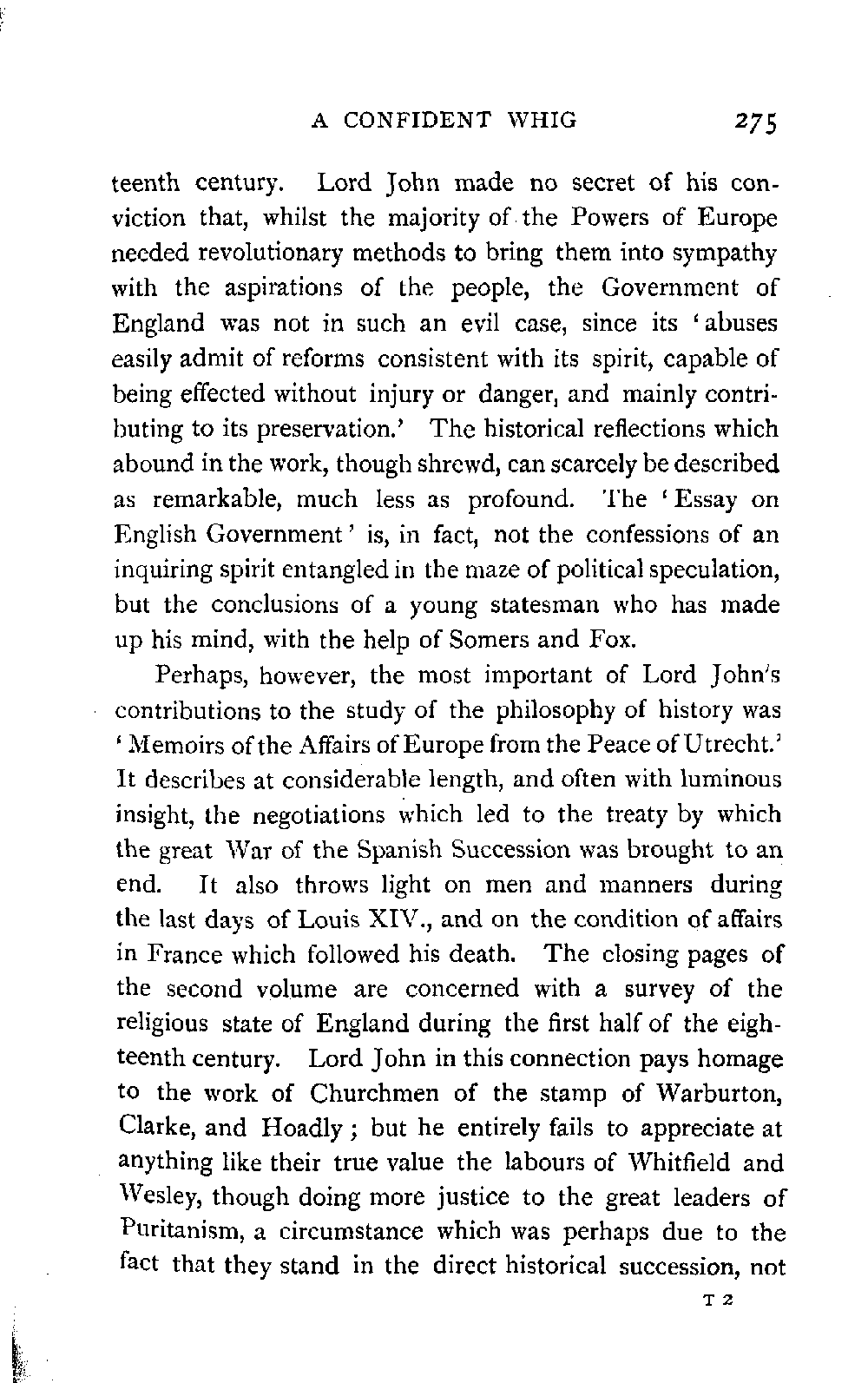 A CONFIDENT WHIG 275

teenth century. Lord John made no secret of his conviction that, whilst the majority of the Powers of Europe needed revolutionary methods to bring them into sympathy with the aspirations of the people, the Government of England was not in such an evil case, since its 'abuses easily admit of reforms consistent with its spirit, capable of being effected without injury or danger, and mainly contributing to its preservation.' The historical reflections which abound in the work, though shrewd, can scarcely be described as remarkable, much less as profound. The 'Essay on English Government' is, in fact, not the confessions of an inquiring spirit entangled in the maze of political speculation, but the conclusions of a young statesman who has made up his mind, with the help of Somers and Fox.

Perhaps, however, the most important of Lord John's contributions to the study of the philosophy of history was 'Memoirs of the Affairs of Europe from the Peace of Utrecht.' It describes at considerable length, and often with luminous insight, the negotiations which led to the treaty by which the great War of the Spanish Succession was brought to an end. It also throws light on men and manners during the last days of Louis XIV., and on the condition of affairs in France which followed his death. The closing pages of the second volume are concerned with a survey of the religious state of England during the first half of the eighteenth century. Lord John in this connection pays homage to the work of Churchmen of the stamp of Warburton, Clarke, and Hoadly; but he entirely fails to appreciate at anything like their true value the labours of Whitfield and Wesley, though doing more justice to the great leaders of Puritanism, a circumstance which was perhaps due to the fact that they stand in the direct historical succession, not

T 2